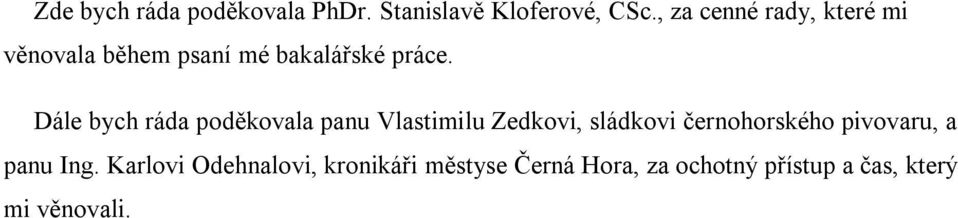 Zde bych ráda poděkovala PhDr. Stanislavě Kloferové, CSc., za cenné rady, které mi věnovala během psaní mé bakalářské práce.

Dále bych ráda poděkovala panu Vlastimilu Zedkovi, sládkovi černohorského pivovaru, a panu Ing. Karlovi Odehnalovi, kronikáři městyse Černá Hora, za ochotný přístup a čas, který mi věnovali.